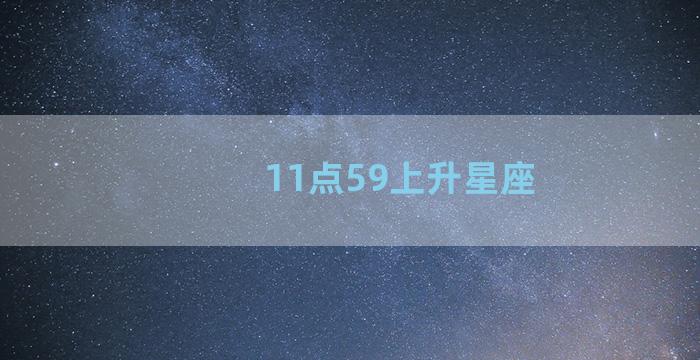 11点59上升星座